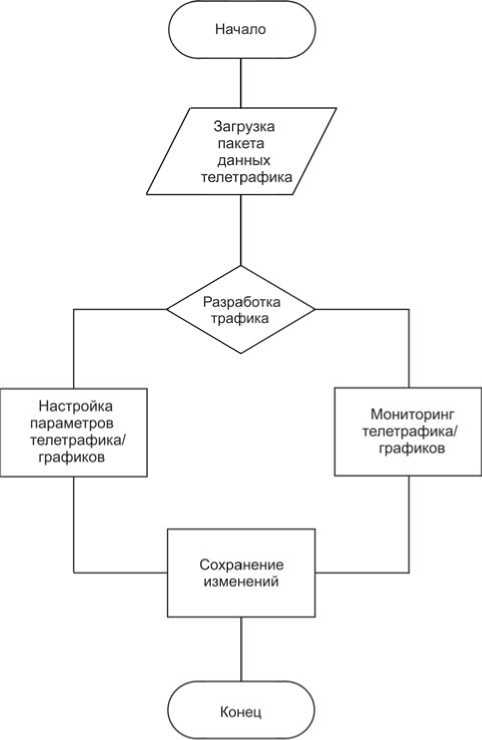 Начало

Загрузка пакета данных телетрафика

Разработка трафика

Настройка параметров телетрафика/ графиков

Мониторинг телетрафика/ графиков

Сохранение изменений

Конец